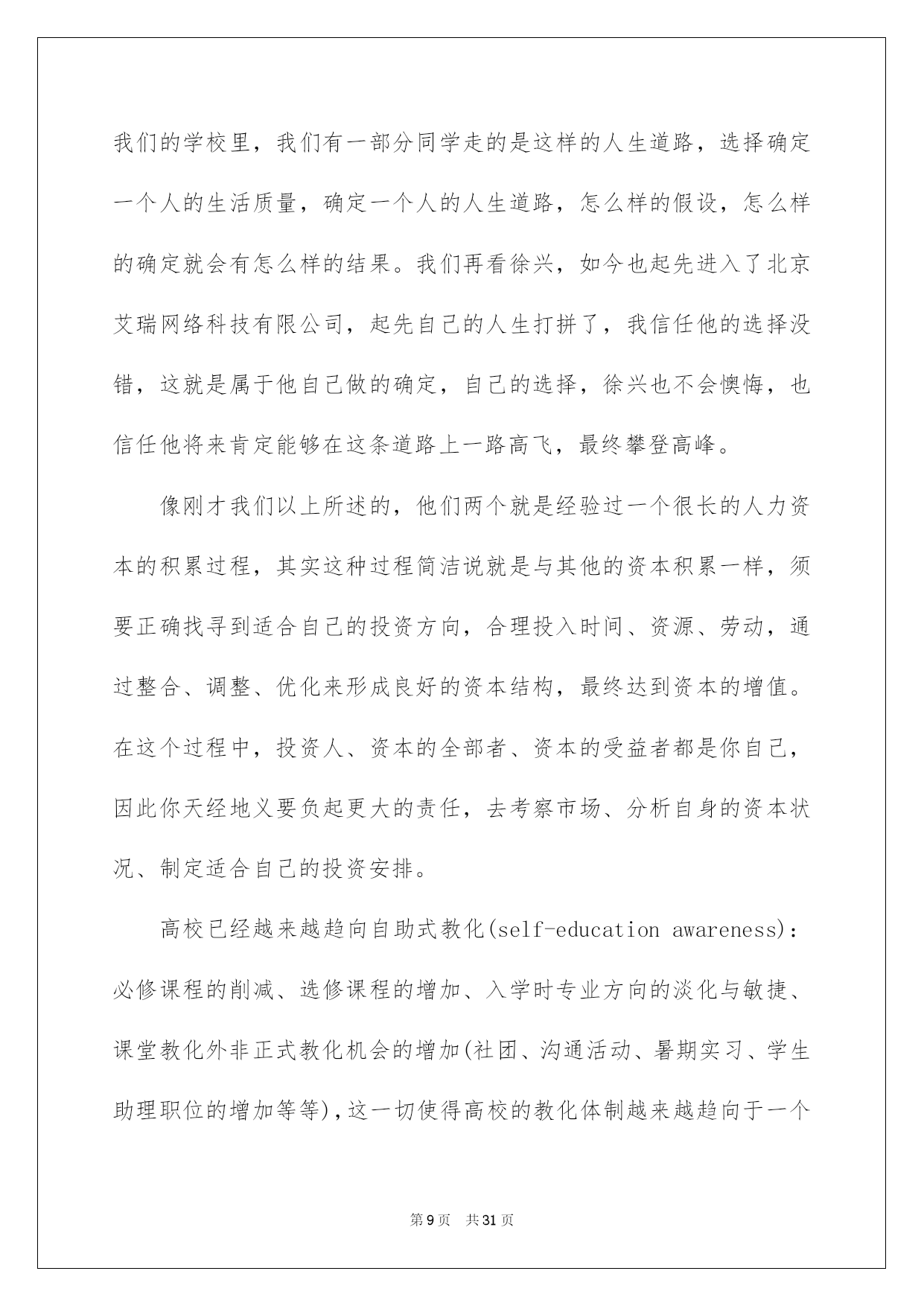 我们的学校里，我们有一部分同学走的是这样的人生道路，选择确定一个人的生活质量，确定一个人的人生道路，怎么样的假设，怎么样的确定就会有怎么样的结果。我们再看徐兴，如今也起先进入了北京艾瑞网络科技有限公司，起先自己的人生打拼了，我信任他的选择没错，这就是属于他自己做的确定，自己的选择，徐兴也不会懊悔，也信任他将来肯定能够在这条道路上一路高飞，最终攀登高峰。

像刚才我们以上所述的，他们两个就是经验过一个很长的人力资本的积累过程，其实这种过程简洁说就是与其他的资本积累一样，须要正确找寻到适合自己的投资方向，合理投入时间、资源、劳动，通过整合、调整、优化来形成良好的资本结构，最终达到资本的增值。在这个过程中，投资人、资本的全部者、资本的受益者都是你自己，因此你天经地义要负起更大的责任，去考察市场、分析自身的资本状况、制定适合自己的投资安排。

高校已经越来越趋向自助式教化(self-education awareness)：必修课程的削减、选修课程的增加、入学时专业方向的淡化与敏捷、课堂教化外非正式教化机会的增加(社团、沟通活动、暑期实习、学生助理职位的增加等等)，这一切使得高校的教化体制越来越趋向于一个

第 9 页 共 31 页